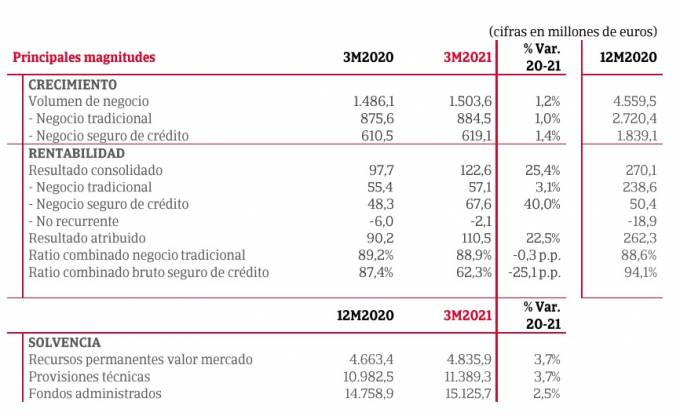 (cifras en millones de euros)

| Principales magnitudes | 3M2020 | 3M2021 | % Var. 20-21 | 12M2020 |
|---|---|---|---|---|
| CRECIMIENTO | | | | |
| Volumen de negocio | 1.486,1 | 1.503,6 | 1,2% | 4.559,5 |
| - Negocio tradicional | 875,6 | 884,5 | 1,0% | 2.720,4 |
| - Negocio seguro de crédito | 610,5 | 619,1 | 1,4% | 1.839,1 |
| RENTABILIDAD | | | | |
| Resultado consolidado | 97,7 | 122,6 | 25,4% | 270,1 |
| - Negocio tradicional | 55,4 | 57,1 | 3,1% | 238,6 |
| - Negocio seguro de crédito | 48,3 | 67,6 | 40,0% | 50,4 |
| - No recurrente | -6,0 | -2,1 | | -18,9 |
| Resultado atribuido | 90,2 | 110,5 | 22,5% | 262,3 |
| Ratio combinado negocio tradicional | 89,2% | 88,9% | -0,3 p.p. | 88,6% |
| Ratio combinado bruto seguro de crédito | 87,4% | 62,3% | -25,1 p.p. | 94,1% |

| | 12M2020 | 3M2021 | % Var. 20-21 |
|---|---|---|---|
| SOLVENCIA | | | |
| Recursos permanentes valor mercado | 4.663,4 | 4.835,9 | 3,7% |
| Provisiones técnicas | 10.982,5 | 11.389,3 | 3,7% |
| Fondos administrados | 14.758,9 | 15.125,7 | 2,5% |